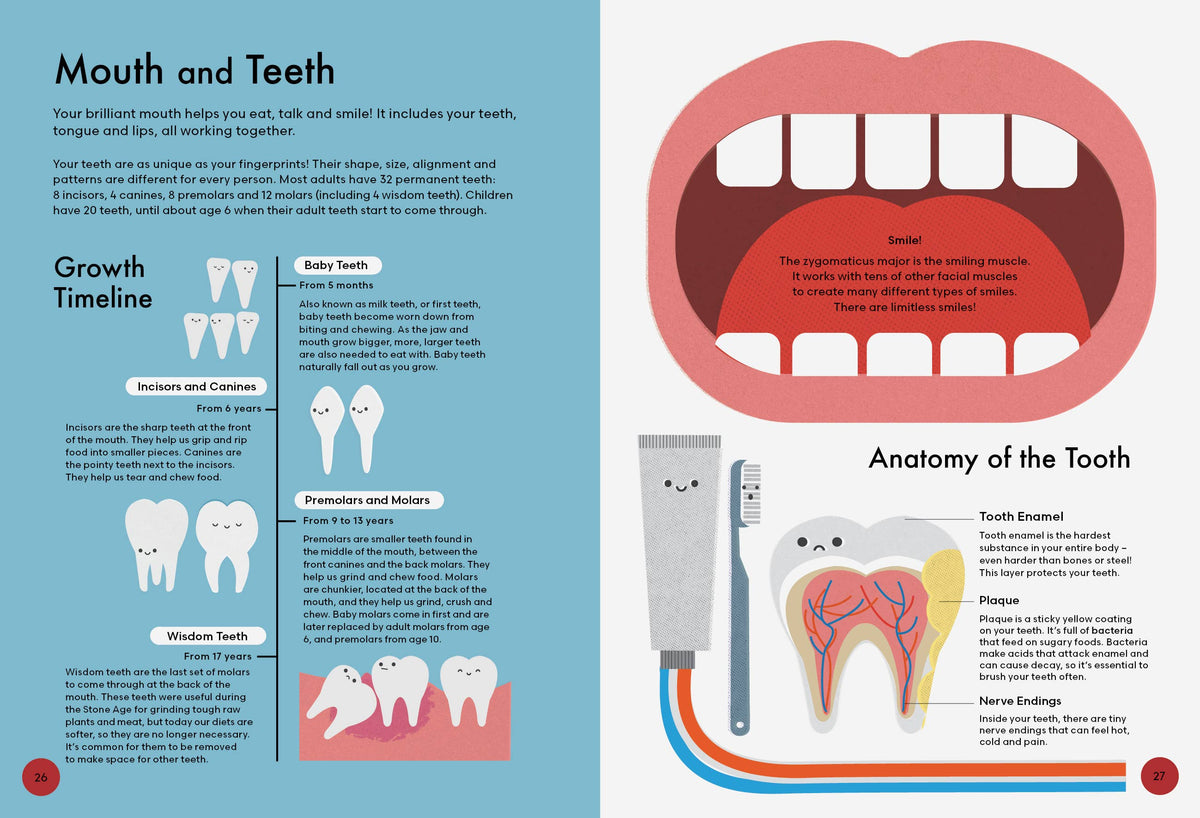 Mouth and Teeth

Your brilliant mouth helps you eat, talk and smile! It includes your teeth, tongue and lips, all working together.

Your teeth are as unique as your fingerprints! Their shape, size, alignment and patterns are different for every person. Most adults have 32 permanent teeth: 8 incisors, 4 canines, 8 premolars and 12 molars (including 4 wisdom teeth). Children have 20 teeth, until about age 6 when their adult teeth start to come through.

Growth Timeline

Baby Teeth

From 5 months

Also known as milk teeth, or first teeth, baby teeth become worn down from biting and chewing. As the jaw and mouth grow bigger, more, larger teeth are also needed to eat with. Baby teeth naturally fall out as you grow.

Incisors and Canines

From 6 years

Incisors are the sharp teeth at the front of the mouth. They help us grip and rip food into smaller pieces. Canines are the pointy teeth next to the incisors. They help us tear and chew food.

Premolars and Molars

From 9 to 13 years

Premolars are smaller teeth found in the middle of the mouth, between the front canines and the back molars. They help us grind and chew food. Molars are chunkier, located at the back of the mouth, and they help us grind, crush and chew. Baby molars come in first and are later replaced by adult molars from age 6, and premolars from age 10.

Wisdom Teeth

From 17 years

Wisdom teeth are the last set of molars to come through at the back of the mouth. These teeth were useful during the Stone Age for grinding tough raw plants and meat, but today our diets are softer, so they are no longer necessary. It's common for them to be removed to make space for other teeth.

26

Smile!

The zygomaticus major is the smiling muscle. It works with tens of other facial muscles to create many different types of smiles. There are limitless smiles!

Anatomy of the Tooth

Tooth Enamel

Tooth enamel is the hardest substance in your entire body – even harder than bones or steel! This layer protects your teeth.

Plaque

Plaque is a sticky yellow coating on your teeth. It's full of bacteria that feed on sugary foods. Bacteria make acids that attack enamel and can cause decay, so it's essential to brush your teeth often.

Nerve Endings

Inside your teeth, there are tiny nerve endings that can feel hot, cold and pain.

27